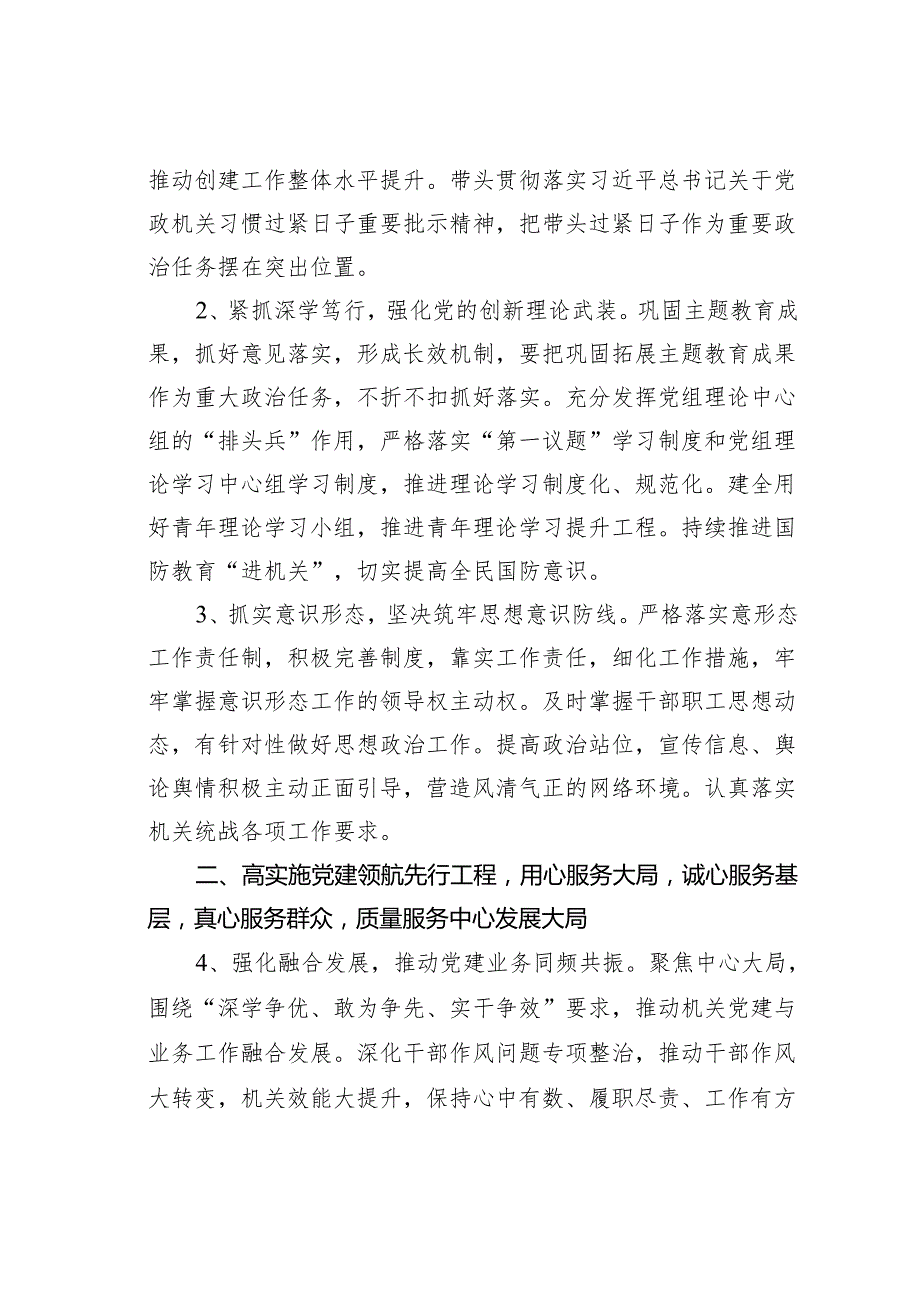 推动创建工作整体水平提升。带头贯彻落实习近平总书记关于党政机关习惯过紧日子重要批示精神，把带头过紧日子作为重要政治任务摆在突出位置。

2、紧抓深学笃行，强化党的创新理论武装。巩固主题教育成果，抓好意见落实，形成长效机制，要把巩固拓展主题教育成果作为重大政治任务，不折不扣抓好落实。充分发挥党组理论中心组的“排头兵”作用，严格落实“第一议题”学习制度和党组理论学习中心组学习制度，推进理论学习制度化、规范化。建全用好青年理论学习小组，推进青年理论学习提升工程。持续推进国防教育“进机关”，切实提高全民国防意识。

3、抓实意识形态，坚决筑牢思想意识防线。严格落实意形态工作责任制，积极完善制度，靠实工作责任，细化工作措施，牢牢掌握意识形态工作的领导权主动权。及时掌握干部职工思想动态，有针对性做好思想政治工作。提高政治站位，宣传信息、舆论舆情积极主动正面引导，营造风清气正的网络环境。认真落实机关统战各项工作要求。

二、高实施党建领航先行工程，用心服务大局，诚心服务基层，真心服务群众，质量服务中心发展大局

4、强化融合发展，推动党建业务同频共振。聚焦中心大局，围绕“深学争优、敢为争先、实干争效”要求，推动机关党建与业务工作融合发展。深化干部作风问题专项整治，推动干部作风大转变，机关效能大提升，保持心中有数、履职尽责、工作有方